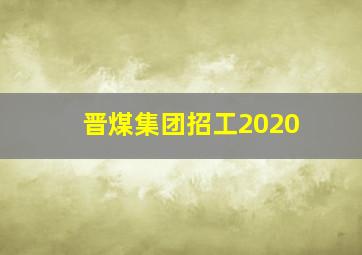 晋煤集团招工2020